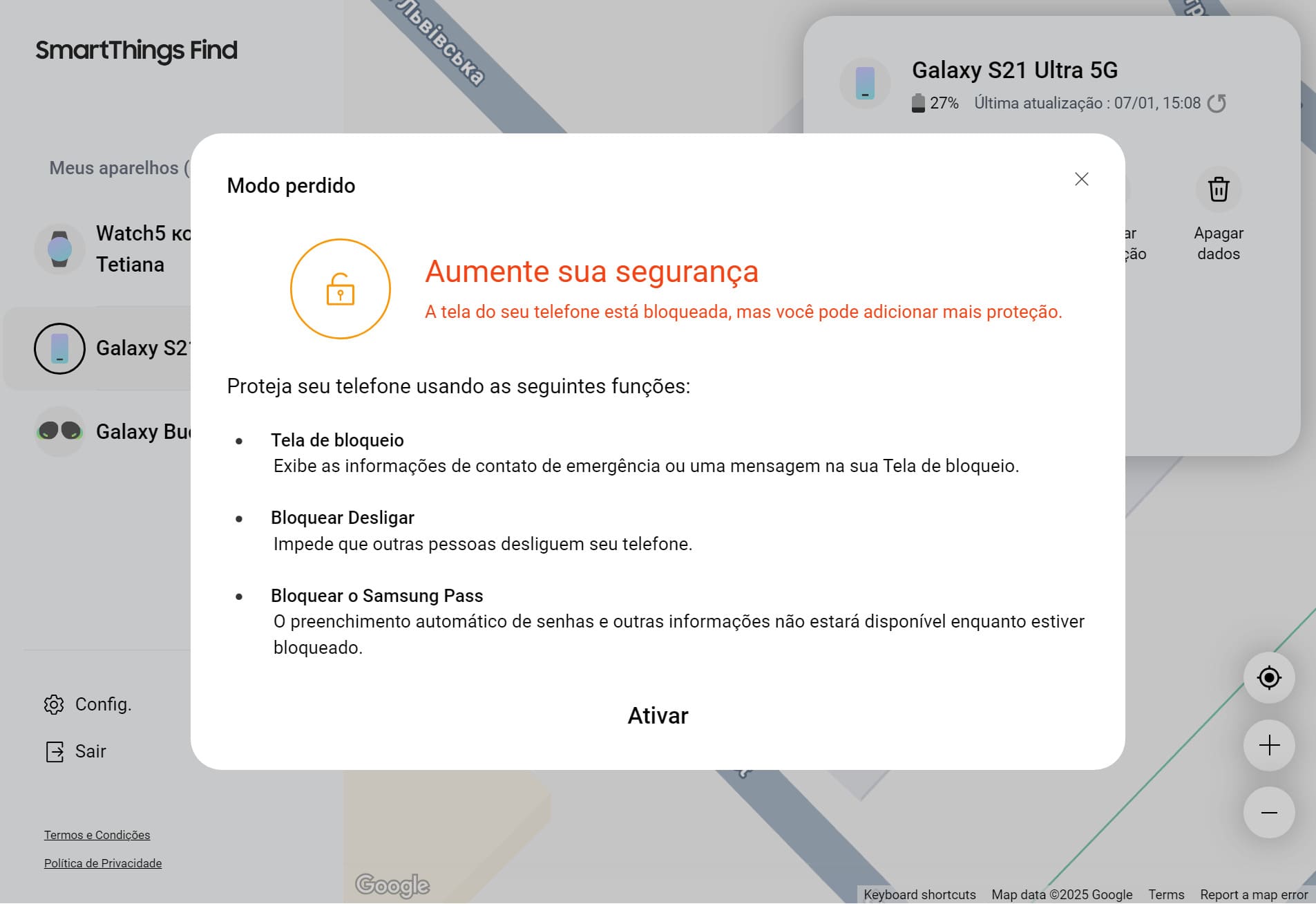 SmartThings Find

Meus aparelhos (

Watch5 ко
Tetiana

Galaxy S2

Galaxy Bu

Config.

Sair

Termos e Condições

Política de Privacidade

Львівська

Galaxy S21 Ultra 5G
27% Última atualização : 07/01, 15:08

ar
ção

Apagar dados

Modo perdido

Aumente sua segurança
A tela do seu telefone está bloqueada, mas você pode adicionar mais proteção.

Proteja seu telefone usando as seguintes funções:

• Tela de bloqueio
Exibe as informações de contato de emergência ou uma mensagem na sua Tela de bloqueio.

• Bloquear Desligar
Impede que outras pessoas desliguem seu telefone.

• Bloquear o Samsung Pass
O preenchimento automático de senhas e outras informações não estará disponível enquanto estiver bloqueado.

Ativar

Google

Keyboard shortcuts Map data ©2025 Google Terms Report a map error